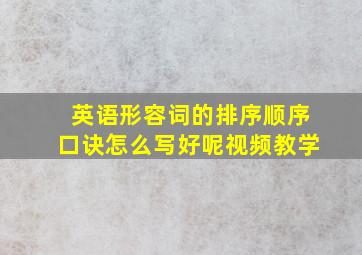 英语形容词的排序顺序口诀怎么写好呢视频教学